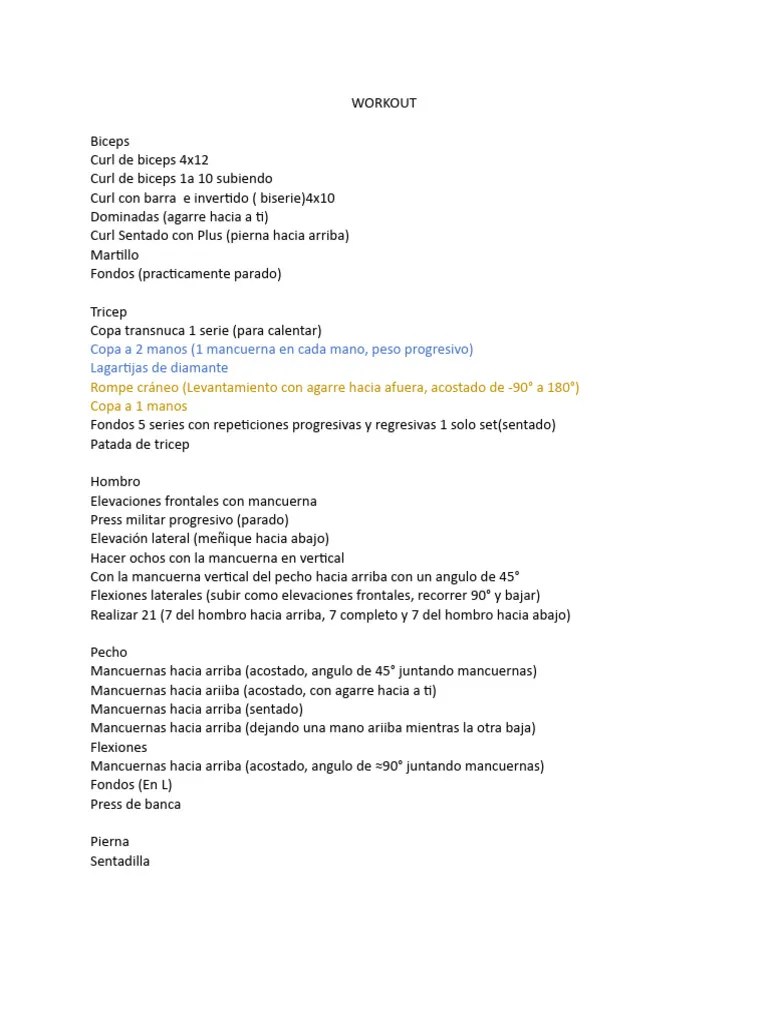 WORKOUT

Biceps
Curl de biceps 4x12
Curl de biceps 1a 10 subiendo
Curl con barra e invertido ( biserie)4x10
Dominadas (agarre hacia a ti)
Curl Sentado con Plus (pierna hacia arriba)
Martillo
Fondos (practicamente parado)

Tricep
Copa transnuca 1 serie (para calentar)
Copa a 2 manos (1 mancuerna en cada mano, peso progresivo)
Lagartijas de diamante
Rompe cráneo (Levantamiento con agarre hacia afuera, acostado de -90° a 180°)
Copa a 1 manos
Fondos 5 series con repeticiones progresivas y regresivas 1 solo set(sentado)
Patada de tricep

Hombro
Elevaciones frontales con mancuerna
Press militar progresivo (parado)
Elevación lateral (meñique hacia abajo)
Hacer ochos con la mancuerna en vertical
Con la mancuerna vertical del pecho hacia arriba con un angulo de 45°
Flexiones laterales (subir como elevaciones frontales, recorrer 90° y bajar)
Realizar 21 (7 del hombro hacia arriba, 7 completo y 7 del hombro hacia abajo)

Pecho
Mancuernas hacia arriba (acostado, angulo de 45° juntando mancuernas)
Mancuernas hacia ariiba (acostado, con agarre hacia a ti)
Mancuernas hacia arriba (sentado)
Mancuernas hacia arriba (dejando una mano ariiba mientras la otra baja)
Flexiones
Mancuernas hacia arriba (acostado, angulo de ≈90° juntando mancuernas)
Fondos (En L)
Press de banca

Pierna
Sentadilla